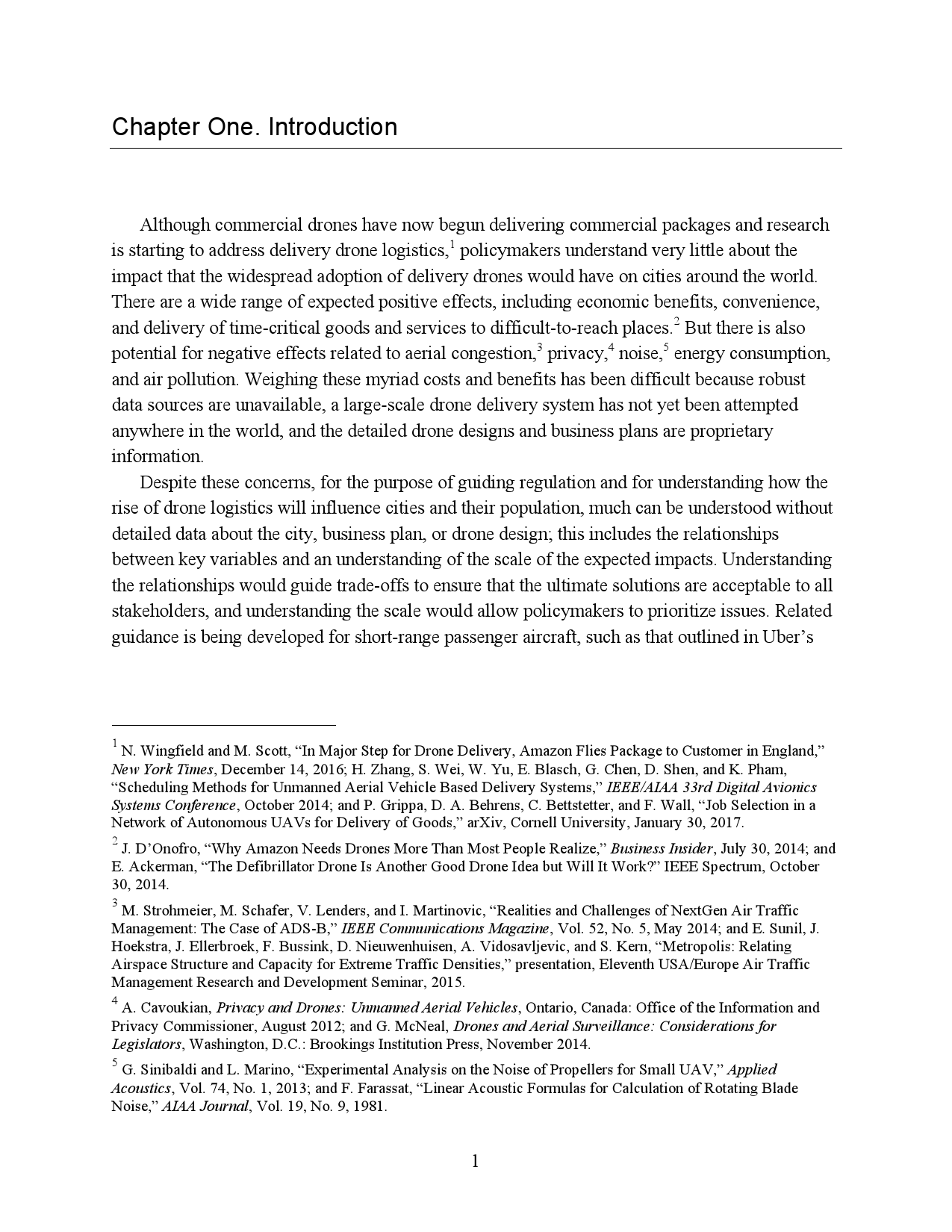 Chapter One. Introduction

Although commercial drones have now begun delivering commercial packages and research is starting to address delivery drone logistics,$^1$ policymakers understand very little about the impact that the widespread adoption of delivery drones would have on cities around the world. There are a wide range of expected positive effects, including economic benefits, convenience, and delivery of time-critical goods and services to difficult-to-reach places.$^2$ But there is also potential for negative effects related to aerial congestion,$^3$ privacy,$^4$ noise,$^5$ energy consumption, and air pollution. Weighing these myriad costs and benefits has been difficult because robust data sources are unavailable, a large-scale drone delivery system has not yet been attempted anywhere in the world, and the detailed drone designs and business plans are proprietary information.

Despite these concerns, for the purpose of guiding regulation and for understanding how the rise of drone logistics will influence cities and their population, much can be understood without detailed data about the city, business plan, or drone design; this includes the relationships between key variables and an understanding of the scale of the expected impacts. Understanding the relationships would guide trade-offs to ensure that the ultimate solutions are acceptable to all stakeholders, and understanding the scale would allow policymakers to prioritize issues. Related guidance is being developed for short-range passenger aircraft, such as that outlined in Uber's

$^1$ N. Wingfield and M. Scott, "In Major Step for Drone Delivery, Amazon Flies Package to Customer in England," New York Times, December 14, 2016; H. Zhang, S. Wei, W. Yu, E. Blasch, G. Chen, D. Shen, and K. Pham, "Scheduling Methods for Unmanned Aerial Vehicle Based Delivery Systems," IEEE/AIAA 33rd Digital Avionics Systems Conference, October 2014; and P. Grippa, D. A. Behrens, C. Bettstetter, and F. Wall, "Job Selection in a Network of Autonomous UAVs for Delivery of Goods," arXiv, Cornell University, January 30, 2017.

$^2$ J. D'Onofro, "Why Amazon Needs Drones More Than Most People Realize," Business Insider, July 30, 2014; and E. Ackerman, "The Defibrillator Drone Is Another Good Drone Idea but Will It Work?" IEEE Spectrum, October 30, 2014.

$^3$ M. Strohmeier, M. Schafer, V. Lenders, and I. Martinovic, "Realities and Challenges of NextGen Air Traffic Management: The Case of ADS-B," IEEE Communications Magazine, Vol. 52, No. 5, May 2014; and E. Sunil, J. Hoekstra, J. Ellerbroek, F. Bussink, D. Nieuwenhuisen, A. Vidosavljevic, and S. Kern, "Metropolis: Relating Airspace Structure and Capacity for Extreme Traffic Densities," presentation, Eleventh USA/Europe Air Traffic Management Research and Development Seminar, 2015.

$^4$ A. Cavoukian, Privacy and Drones: Unmanned Aerial Vehicles, Ontario, Canada: Office of the Information and Privacy Commissioner, August 2012; and G. McNeal, Drones and Aerial Surveillance: Considerations for Legislators, Washington, D.C.: Brookings Institution Press, November 2014.

$^5$ G. Sinibaldi and L. Marino, "Experimental Analysis on the Noise of Propellers for Small UAV," Applied Acoustics, Vol. 74, No. 1, 2013; and F. Farassat, "Linear Acoustic Formulas for Calculation of Rotating Blade Noise," AIAA Journal, Vol. 19, No. 9, 1981.

1